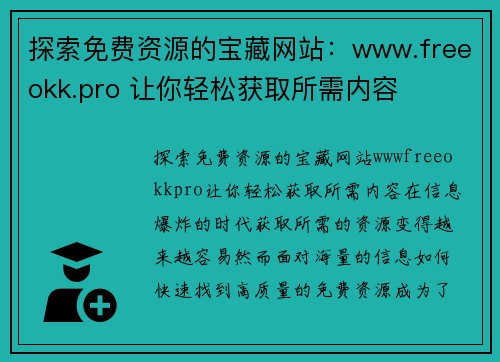 探索免费资源的宝藏网站：www.freeokk.pro 让你轻松获取所需内容

探索免费资源的宝藏网站wwwfreeokkpro让你轻松获取所需内容在信息爆炸的时代获取所需的资源变得越来越容易然而面对海量的信息如何快速找到高质量的免费资源成为了